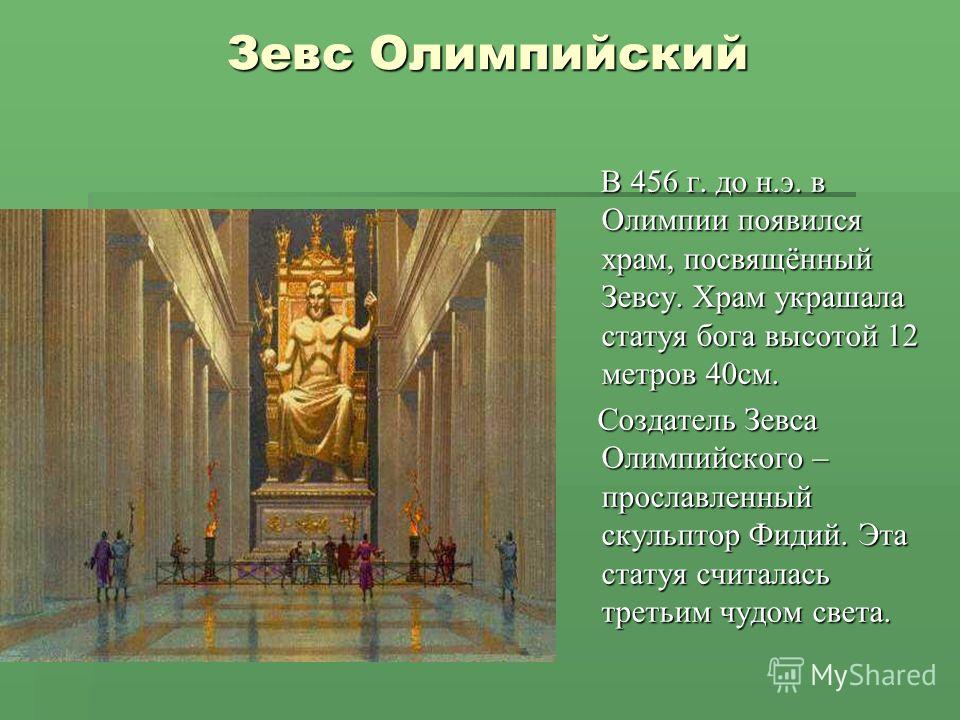 Зевс Олимпийский

В 456 г. до н.э. в Олимпии появился храм, посвящённый Зевсу. Храм украшала статуя бога высотой 12 метров 40см.

Создатель Зевса Олимпийского – прославленный скульптор Фидий. Эта статуя считалась третьим чудом света.

MyShared